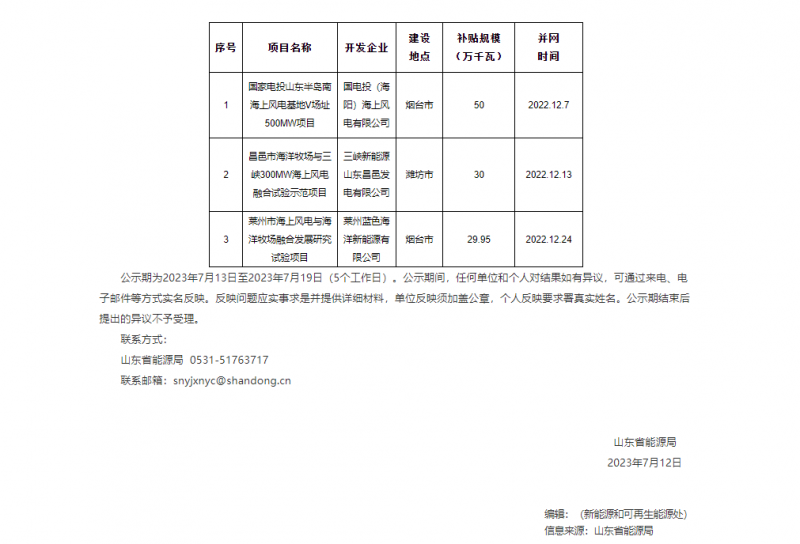 | 序号 | 项目名称 | 开发企业 | 建设地点 | 补贴规模（万千瓦） | 并网时间 |
|---|---|---|---|---|---|
| 1 | 国家电投山东半岛南海上风电基地V场址500MW项目 | 国电投（海阳）海上风电有限公司 | 烟台市 | 50 | 2022.12.7 |
| 2 | 昌邑市海洋牧场与三峡300MW海上风电融合试验示范项目 | 三峡新能源山东昌邑发电有限公司 | 潍坊市 | 30 | 2022.12.13 |
| 3 | 莱州市海上风电与海洋牧场融合发展研究试验项目 | 莱州蓝色海洋新能源有限公司 | 烟台市 | 29.95 | 2022.12.24 |

公示期为2023年7月13日至2023年7月19日（5个工作日）。公示期间，任何单位和个人对结果如有异议，可通过来电、电子邮件等方式实名反映。反映问题应实事求是并提供详细材料，单位反映须加盖公章，个人反映要求署真实姓名。公示期结束后提出的异议不予受理。

联系方式：

山东省能源局 0531-51763717

联系邮箱：snyjxnyc@shandong.cn

山东省能源局

2023年7月12日

编辑：（新能源和可再生能源处）

信息来源：山东省能源局